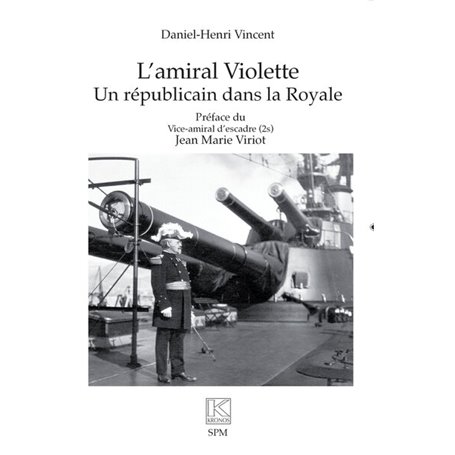 Daniel-Henri Vincent

L'amiral Violette
Un républicain dans la Royale

Préface du
Vice-amiral d'escadre (2s)
Jean Marie Viriot

K
KRONOS

SPM